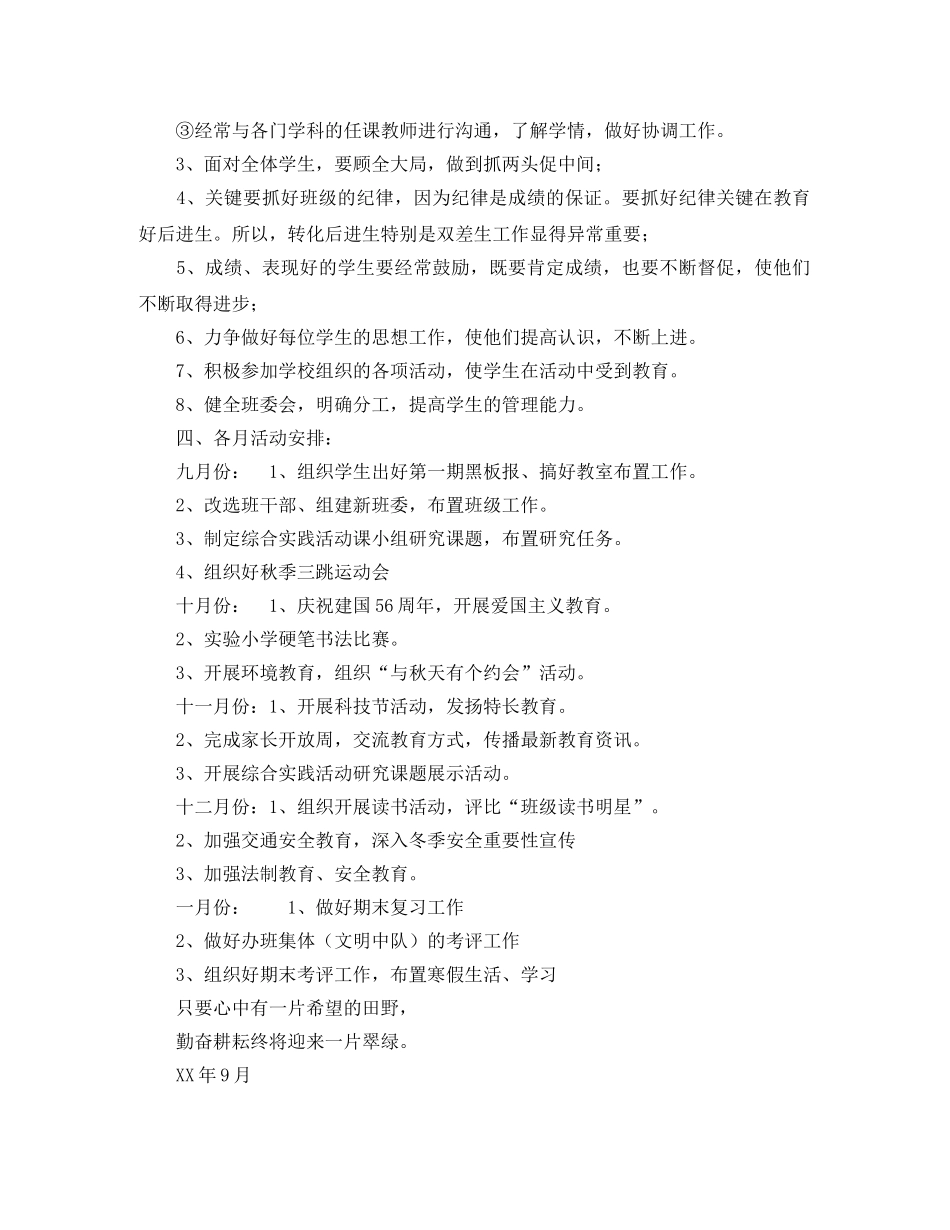 ③经常与各门学科的任课教师进行沟通，了解学情，做好协调工作。

3、面对全体学生，要顾全大局，做到抓两头促中间；

4、关键要抓好班级的纪律，因为纪律是成绩的保证。要抓好纪律关键在教育好后进生。所以，转化后进生特别是双差生工作显得异常重要；

5、成绩、表现好的学生要经常鼓励，既要肯定成绩，也要不断督促，使他们不断取得进步；

6、力争做好每位学生的思想工作，使他们提高认识，不断上进。

7、积极参加学校组织的各项活动，使学生在活动中受到教育。

8、健全班委会，明确分工，提高学生的管理能力。

四、各月活动安排：

九月份： 1、组织学生出好第一期黑板报、搞好教室布置工作。

2、改选班干部、组建新班委，布置班级工作。

3、制定综合实践活动课小组研究课题，布置研究任务。

4、组织好秋季三跳运动会

十月份： 1、庆祝建国56周年，开展爱国主义教育。

2、实验小学硬笔书法比赛。

3、开展环境教育，组织“与秋天有个约会”活动。

十一月份：1、开展科技节活动，发扬特长教育。

2、完成家长开放周，交流教育方式，传播最新教育资讯。

3、开展综合实践活动研究课题展示活动。

十二月份：1、组织开展读书活动，评比“班级读书明星”。

2、加强交通安全教育，深入冬季安全重要性宣传

3、加强法制教育、安全教育。

一月份： 1、做好期末复习工作

2、做好办班集体（文明中队）的考评工作

3、组织好期末考评工作，布置寒假生活、学习

只要心中有一片希望的田野，

勤奋耕耘终将迎来一片翠绿。

XX年9月